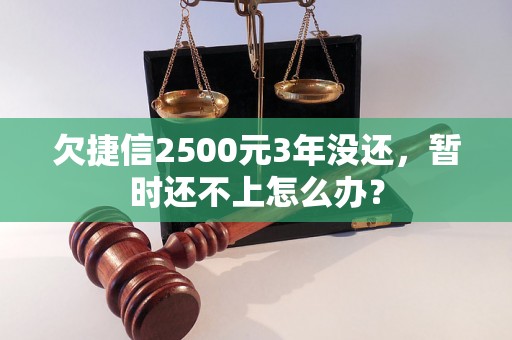 欠捷信2500元3年没还，暂时还不上怎么办？